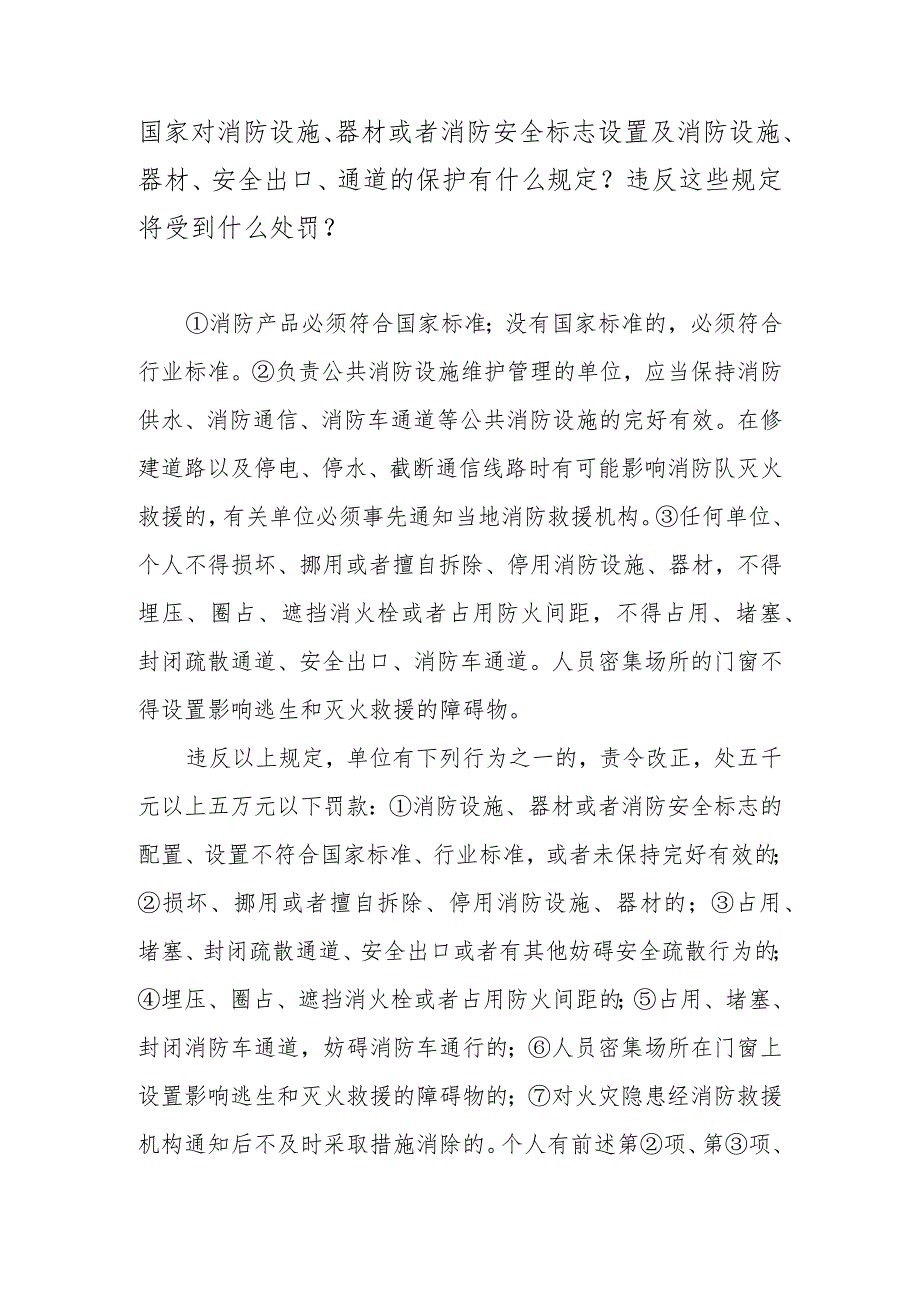 国家对消防设施、器材或者消防安全标志设置及消防设施、器材、安全出口、通道的保护有什么规定？违反这些规定将受到什么处罚？

①消防产品必须符合国家标准；没有国家标准的，必须符合行业标准。②负责公共消防设施维护管理的单位，应当保持消防供水、消防通信、消防车通道等公共消防设施的完好有效。在修建道路以及停电、停水、截断通信线路时有可能影响消防队灭火救援的，有关单位必须事先通知当地消防救援机构。③任何单位、个人不得损坏、挪用或者擅自拆除、停用消防设施、器材，不得埋压、圈占、遮挡消火栓或者占用防火间距，不得占用、堵塞、封闭疏散通道、安全出口、消防车通道。人员密集场所的门窗不得设置影响逃生和灭火救援的障碍物。

违反以上规定，单位有下列行为之一的，责令改正，处五千元以上五万元以下罚款：①消防设施、器材或者消防安全标志的配置、设置不符合国家标准、行业标准，或者未保持完好有效的；②损坏、挪用或者擅自拆除、停用消防设施、器材的；③占用、堵塞、封闭疏散通道、安全出口或者有其他妨碍安全疏散行为的；④埋压、圈占、遮挡消火栓或者占用防火间距的；⑤占用、堵塞、封闭消防车通道，妨碍消防车通行的；⑥人员密集场所在门窗上设置影响逃生和灭火救援的障碍物的；⑦对火灾隐患经消防救援机构通知后不及时采取措施消除的。个人有前述第②项、第③项、